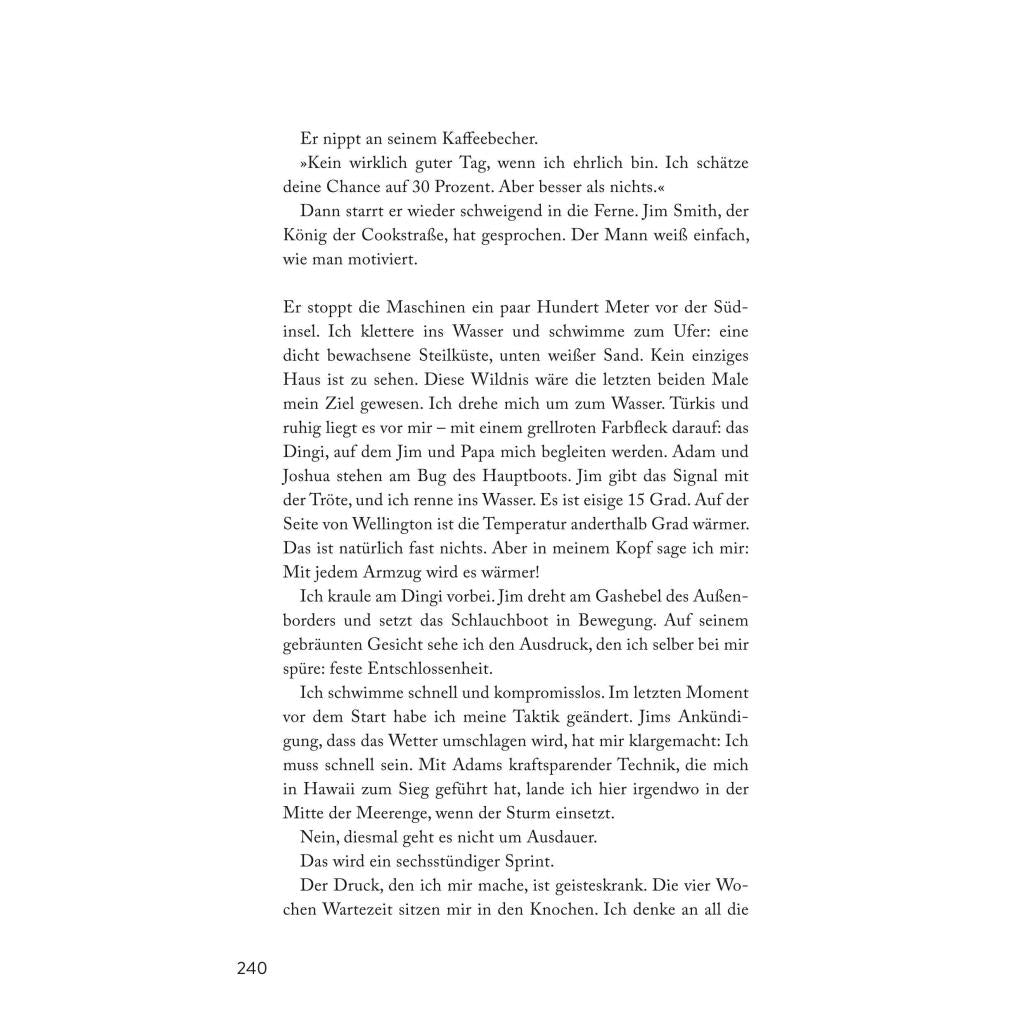 Er nippt an seinem Kaffeebecher.

»Kein wirklich guter Tag, wenn ich ehrlich bin. Ich schätze deine Chance auf 30 Prozent. Aber besser als nichts.«

Dann starrt er wieder schweigend in die Ferne. Jim Smith, der König der Cookstraße, hat gesprochen. Der Mann weiß einfach, wie man motiviert.

Er stoppt die Maschinen ein paar Hundert Meter vor der Südinsel. Ich klettere ins Wasser und schwimme zum Ufer: eine dicht bewachsene Steilküste, unten weißer Sand. Kein einziges Haus ist zu sehen. Diese Wildnis wäre die letzten beiden Male mein Ziel gewesen. Ich drehe mich um zum Wasser. Türkis und ruhig liegt es vor mir – mit einem grellroten Farbfleck darauf: das Dingi, auf dem Jim und Papa mich begleiten werden. Adam und Joshua stehen am Bug des Hauptboots. Jim gibt das Signal mit der Tröte, und ich renne ins Wasser. Es ist eisige 15 Grad. Auf der Seite von Wellington ist die Temperatur anderthalb Grad wärmer. Das ist natürlich fast nichts. Aber in meinem Kopf sage ich mir: Mit jedem Armzug wird es wärmer!

Ich kraule am Dingi vorbei. Jim dreht am Gashebel des Außenborders und setzt das Schlauchboot in Bewegung. Auf seinem gebräunten Gesicht sehe ich den Ausdruck, den ich selber bei mir spüre: feste Entschlossenheit.

Ich schwimme schnell und kompromisslos. Im letzten Moment vor dem Start habe ich meine Taktik geändert. Jims Ankündigung, dass das Wetter umschlagen wird, hat mir klargemacht: Ich muss schnell sein. Mit Adams kraftsparender Technik, die mich in Hawaii zum Sieg geführt hat, lande ich hier irgendwo in der Mitte der Meerenge, wenn der Sturm einsetzt.

Nein, diesmal geht es nicht um Ausdauer.

Das wird ein sechsstündiger Sprint.

Der Druck, den ich mir mache, ist geisteskrank. Die vier Wochen Wartezeit sitzen mir in den Knochen. Ich denke an all die

240